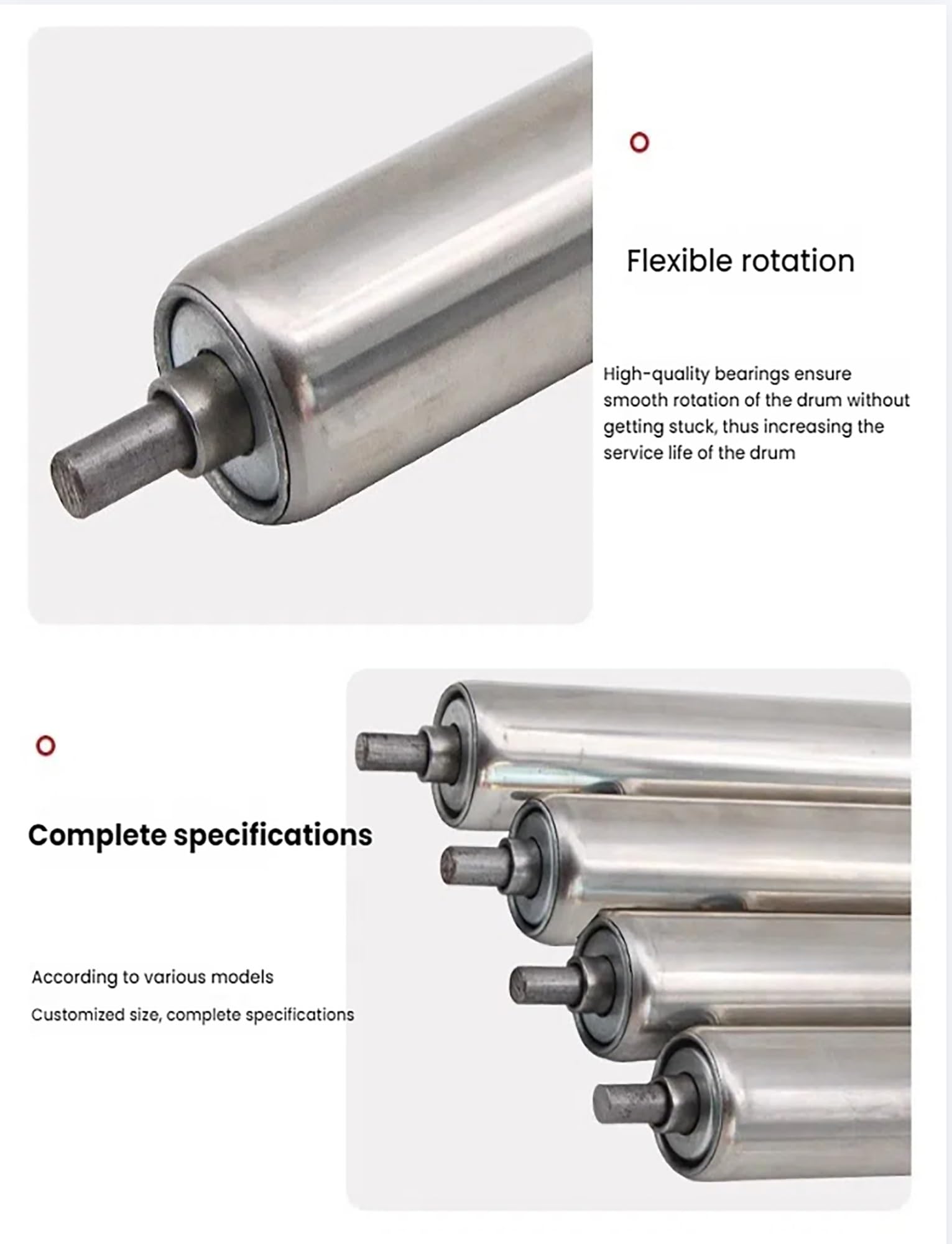 Flexible rotation

High-quality bearings ensure smooth rotation of the drum without getting stuck, thus increasing the service life of the drum

Complete specifications

According to various models

Customized size, complete specifications